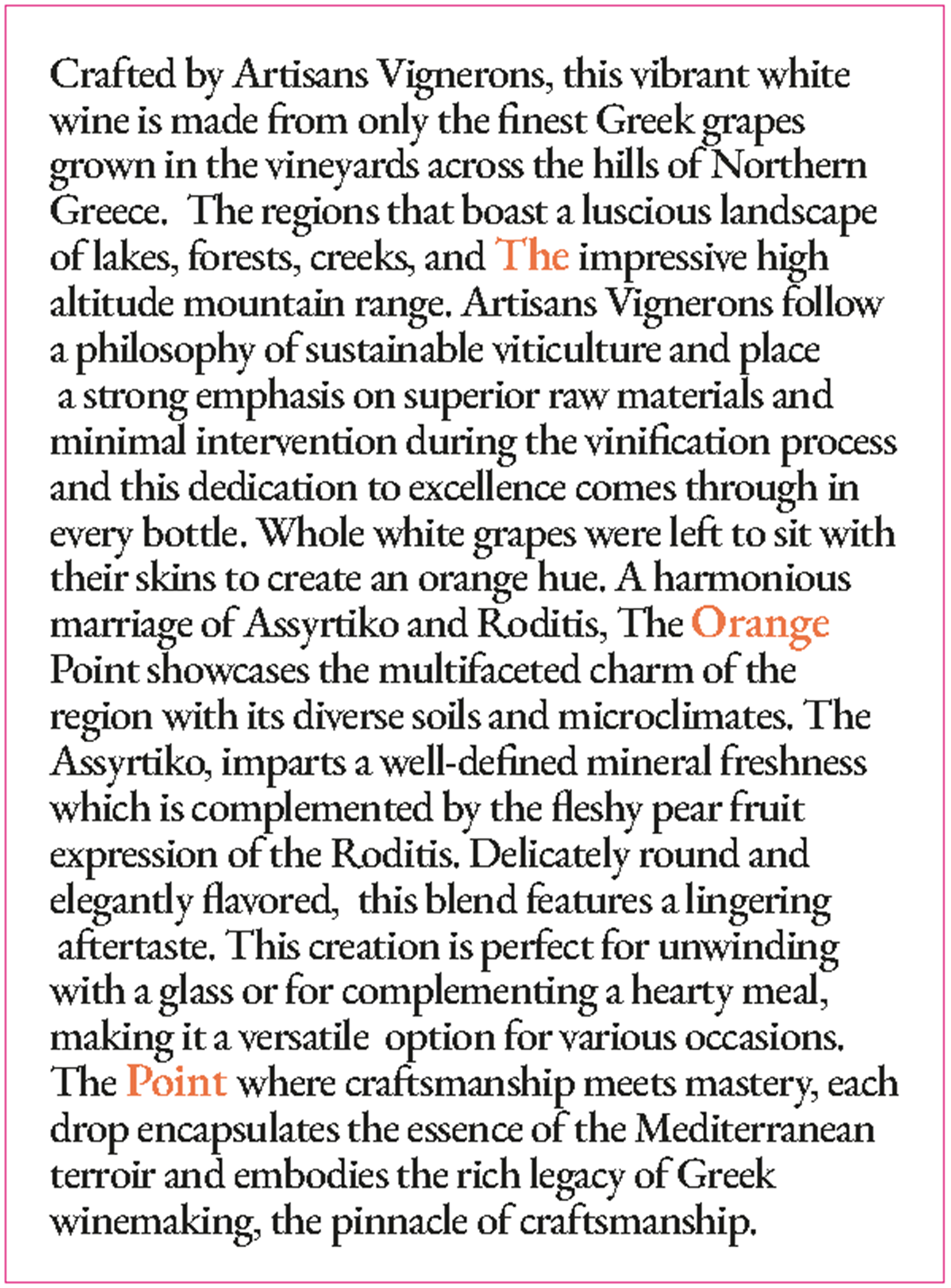 Crafted by Artisans Vignerons, this vibrant white wine is made from only the finest Greek grapes grown in the vineyards across the hills of Northern Greece. The regions that boast a luscious landscape of lakes, forests, creeks, and The impressive high altitude mountain range. Artisans Vignerons follow a philosophy of sustainable viticulture and place a strong emphasis on superior raw materials and minimal intervention during the vinification process and this dedication to excellence comes through in every bottle. Whole white grapes were left to sit with their skins to create an orange hue. A harmonious marriage of Assyrtiko and Roditis, The Orange Point showcases the multifaceted charm of the region with its diverse soils and microclimates. The Assyrtiko, imparts a well-defined mineral freshness which is complemented by the fleshy pear fruit expression of the Roditis. Delicately round and elegantly flavored, this blend features a lingering aftertaste. This creation is perfect for unwinding with a glass or for complementing a hearty meal, making it a versatile option for various occasions. The Point where craftsmanship meets mastery, each drop encapsulates the essence of the Mediterranean terroir and embodies the rich legacy of Greek winemaking, the pinnacle of craftsmanship.